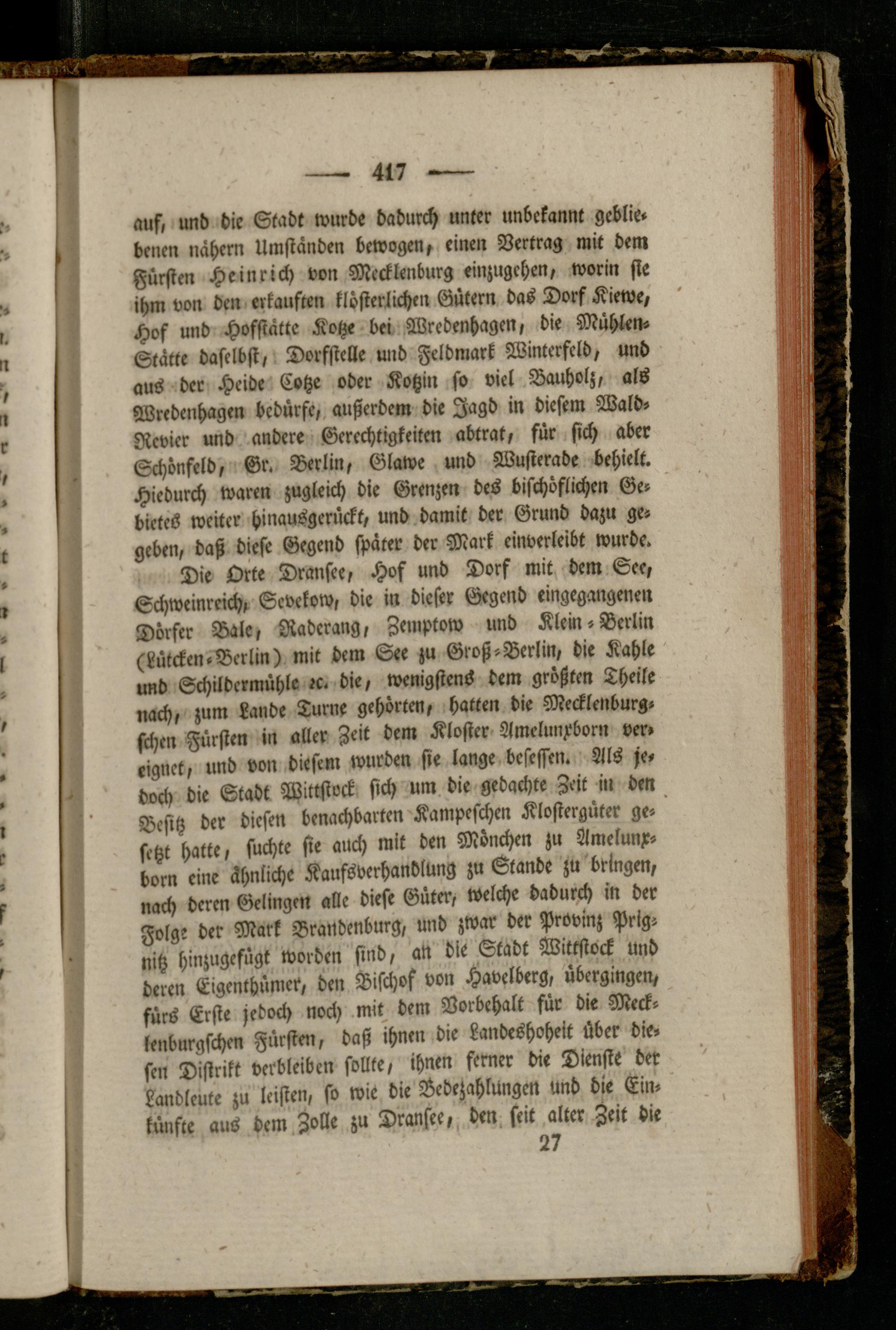 — 417 —

auf, und die Stadt wurde dadurch unter unbekannt gebliebenen nähern Umständen bewogen, einen Vertrag mit dem Fürsten Heinrich von Mecklenburg einzugehen, worin sie ihm von den erkauften klösterlichen Gütern das Dorf Kiewe, Hof und Hofstätte Kotze bei Wredenhagen, die Mühlen-Stätte daselbst, Dorfstelle und Feldmark Winterfeld, und aus der Heide Cotze oder Kotzin so viel Bauholz, als Wredenhagen bedürfe, außerdem die Jagd in diesem Wald-Revier und andere Gerechtigkeiten abtrat, für sich aber Schönfeld, Gr. Berlin, Glawe und Wusterade behielt. Hiedurch waren zugleich die Grenzen des bischöflichen Gebietes weiter hinausgerückt, und damit der Grund dazu gegeben, daß diese Gegend später der Mark einverleibt wurde.

Die Orte Dransee, Hof und Dorf mit dem See, Schweinreich, Sevekow, die in dieser Gegend eingegangenen Dörfer Bale, Raderang, Zemptow und Klein-Berlin (Lütcken-Berlin) mit dem See zu Groß-Berlin, die Kahle und Schildermühle ꝛc. die, wenigstens dem größten Theile nach, zum Lande Turne gehörten, hatten die Mecklenburgschen Fürsten in aller Zeit dem Kloster Amelunxborn vereignet, und von diesem wurden sie lange besessen. Als jedoch die Stadt Wittstock sich um die gedachte Zeit in den Besitz der diesen benachbarten Kampeschen Klostergüter gesetzt hatte, suchte sie auch mit den Mönchen zu Amelunxborn eine ähnliche Kaufsverhandlung zu Stande zu bringen, nach deren Gelingen alle diese Güter, welche dadurch in der Folge der Mark Brandenburg, und zwar der Provinz Prignitz hinzugefügt worden sind, an die Stadt Wittstock und deren Eigenthümer, den Bischof von Havelberg, übergingen, fürs Erste jedoch noch mit dem Vorbehalt für die Mecklenburgschen Fürsten, daß ihnen die Landeshoheit über diesen Distrikt verbleiben sollte, ihnen ferner die Dienste der Landleute zu leisten, so wie die Bedezahlungen und die Einkünfte aus dem Zolle zu Dransee, den seit alter Zeit die

27